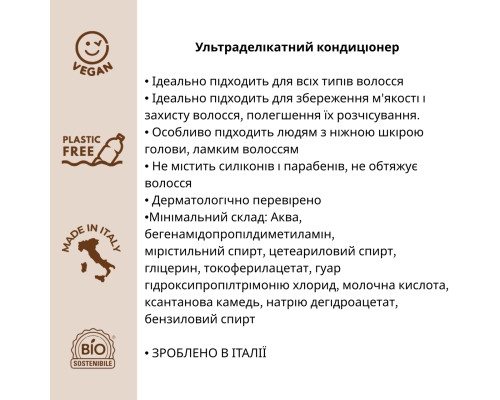 VEGAN

PLASTIC FREE

MADE IN ITALY

BIO SOSTENIBILE

Ультраделікатний кондиціонер

• Ідеально підходить для всіх типів волосся
• Ідеально підходить для збереження м'якості і захисту волосся, полегшення їх розчісування.
• Особливо підходить людям з ніжною шкірою голови, ламким волоссям
• Не містить силіконів і парабенів, не обтяжує волосся
• Дерматологічно перевірено
•Мінімальний склад: Аква, бегенамідопропілдиметиламін, мірістильний спирт, цетеариловий спирт, гліцерин, токоферилацетат, гуар гідроксипропілтрімонію хлорид, молочна кислота, ксантанова камедь, натрію дегідроацетат, бензиловий спирт

• ЗРОБЛЕНО В ІТАЛІЇ